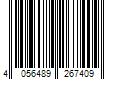 4 056489 267409